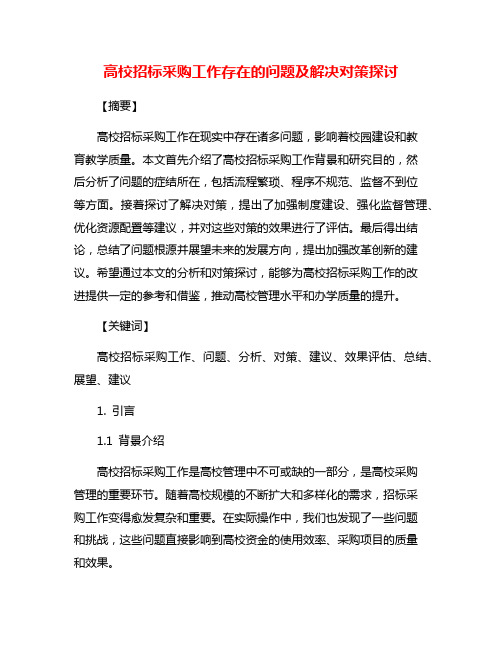 高校招标采购工作存在的问题及解决对策探讨

【摘要】

高校招标采购工作在现实中存在诸多问题，影响着校园建设和教育教学质量。本文首先介绍了高校招标采购工作背景和研究目的，然后分析了问题的症结所在，包括流程繁琐、程序不规范、监督不到位等方面。接着探讨了解决对策，提出了加强制度建设、强化监督管理、优化资源配置等建议，并对这些对策的效果进行了评估。最后得出结论，总结了问题根源并展望未来的发展方向，提出加强改革创新的建议。希望通过本文的分析和对策探讨，能够为高校招标采购工作的改进提供一定的参考和借鉴，推动高校管理水平和办学质量的提升。

【关键词】

高校招标采购工作、问题、分析、对策、建议、效果评估、总结、展望、建议

1. 引言

1.1 背景介绍

高校招标采购工作是高校管理中不可或缺的一部分，是高校采购管理的重要环节。随着高校规模的不断扩大和多样化的需求，招标采购工作变得愈发复杂和重要。在实际操作中，我们也发现了一些问题和挑战，这些问题直接影响到高校资金的使用效率、采购项目的质量和效果。